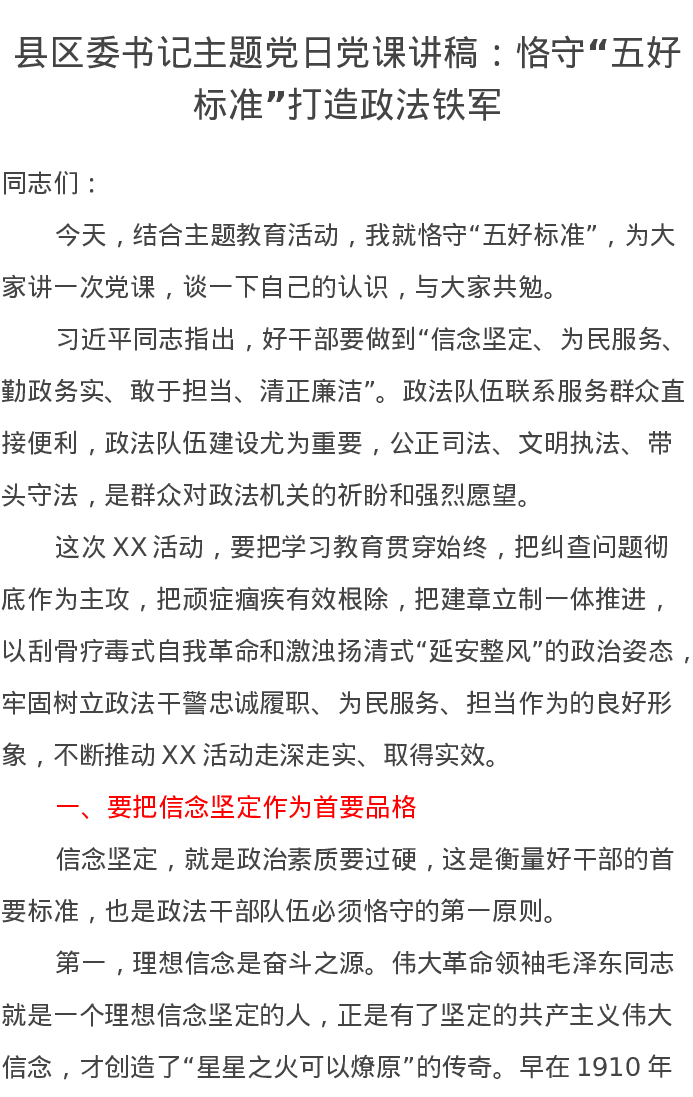 县区委书记主题党日党课讲稿：恪守“五好标准”打造政法铁军

同志们：

今天，结合主题教育活动，我就恪守“五好标准”，为大家讲一次党课，谈一下自己的认识，与大家共勉。

习近平同志指出，好干部要做到“信念坚定、为民服务、勤政务实、敢于担当、清正廉洁”。政法队伍联系服务群众直接便利，政法队伍建设尤为重要，公正司法、文明执法、带头守法，是群众对政法机关的祈盼和强烈愿望。

这次 XX 活动，要把学习教育贯穿始终，把纠查问题彻底作为主攻，把顽症痼疾有效根除，把建章立制一体推进，以刮骨疗毒式自我革命和激浊扬清式“延安整风”的政治姿态，牢固树立政法干警忠诚履职、为民服务、担当作为的良好形象，不断推动 XX 活动走深走实、取得实效。

一、要把信念坚定作为首要品格

信念坚定，就是政治素质要过硬，这是衡量好干部的首要标准，也是政法干部队伍必须恪守的第一原则。

第一，理想信念是奋斗之源。伟大革命领袖毛泽东同志就是一个理想信念坚定的人，正是有了坚定的共产主义伟大信念，才创造了“星星之火可以燎原”的传奇。早在 1910 年